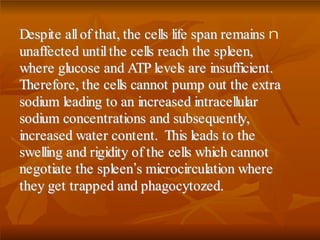 Despite all of that, the cells life span remains ∩ unaffected until the cells reach the spleen, where glucose and ATP levels are insufficient. Therefore, the cells cannot pump out the extra sodium leading to an increased intracellular sodium concentrations and subsequently, increased water content. This leads to the swelling and rigidity of the cells which cannot negotiate the spleen's microcirculation where they get trapped and phagocytozed.